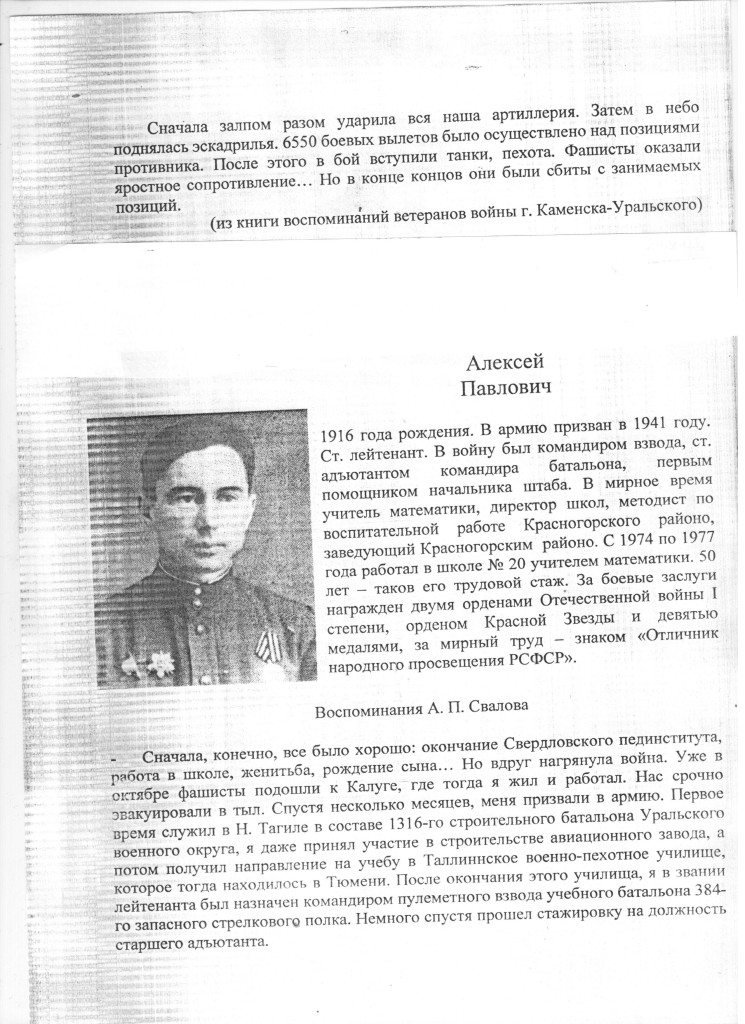 Сначала залпом разом ударила вся наша артиллерия. Затем в небо поднялась эскадрилья. 6550 боевых вылетов было осуществлено над позициями противника. После этого в бой вступили танки, пехота. Фашисты оказали яростное сопротивление… Но в конце концов они были сбиты с занимаемых позиций.

(из книги воспоминаний ветеранов войны г. Каменска-Уральского)

Алексей
Павлович

1916 года рождения. В армию призван в 1941 году. Ст. лейтенант. В войну был командиром взвода, ст. адъютантом командира батальона, первым помощником начальника штаба. В мирное время учитель математики, директор школ, методист по воспитательной работе Красногорского районо, заведующий Красногорским районо. С 1974 по 1977 года работал в школе № 20 учителем математики. 50 лет – таков его трудовой стаж. За боевые заслуги награжден двумя орденами Отечественной войны I степени, орденом Красной Звезды и девятью медалями, за мирный труд – знаком «Отличник народного просвещения РСФСР».

Воспоминания А. П. Свалова

- Сначала, конечно, все было хорошо: окончание Свердловского пединститута, работа в школе, женитьба, рождение сына… Но вдруг нагрянула война. Уже в октябре фашисты подошли к Калуге, где тогда я жил и работал. Нас срочно эвакуировали в тыл. Спустя несколько месяцев, меня призвали в армию. Первое время служил в Н. Тагиле в составе 1316-го строительного батальона Уральского военного округа, я даже принял участие в строительстве авиационного завода, а потом получил направление на учебу в Таллиннское военно-пехотное училище, которое тогда находилось в Тюмени. После окончания этого училища, я в звании лейтенанта был назначен командиром пулеметного взвода учебного батальона 384-го запасного стрелкового полка. Немного спустя прошел стажировку на должность старшего адъютанта.